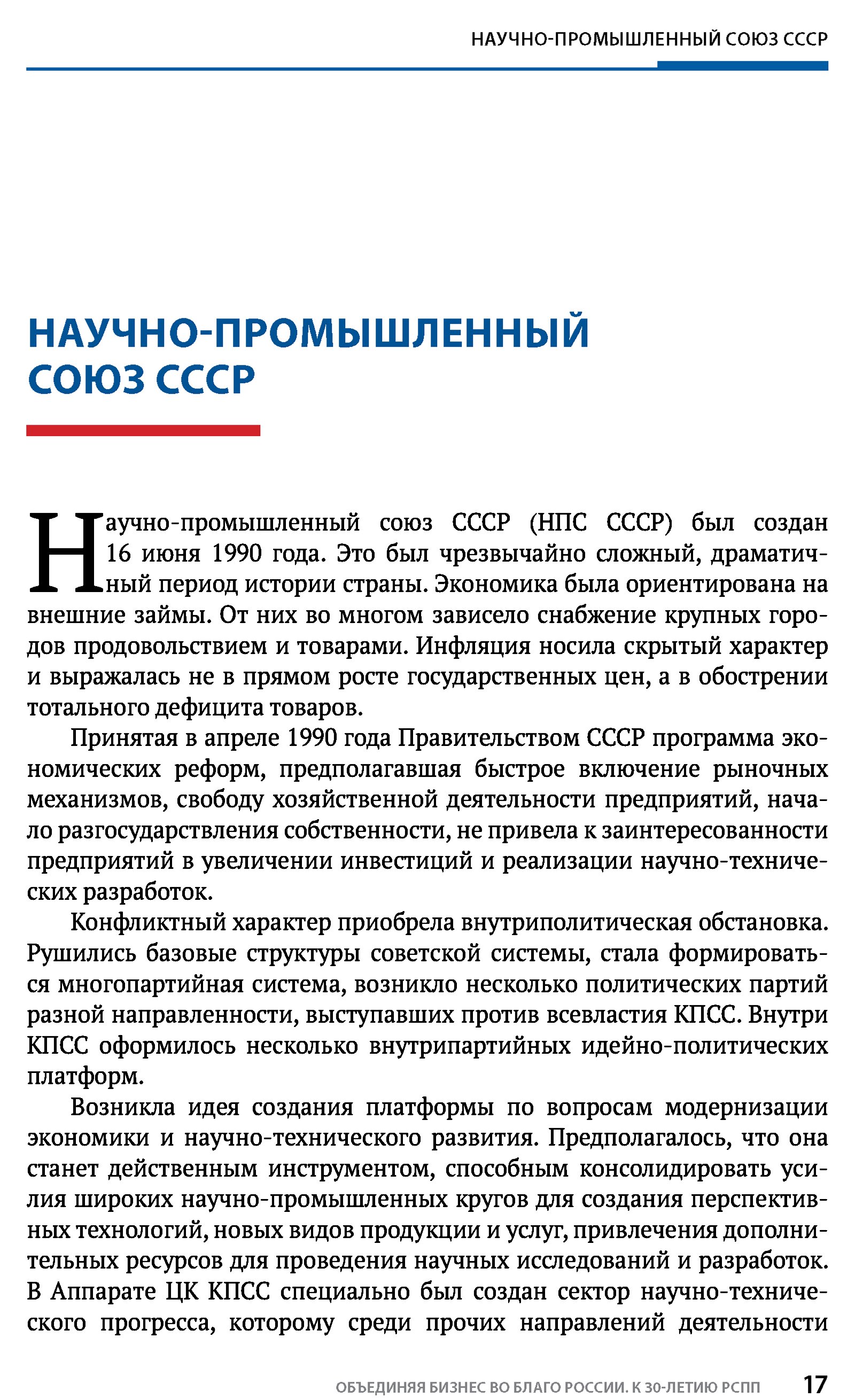 НАУЧНО-ПРОМЫШЛЕННЫЙ СОЮЗ СССР

НАУЧНО-ПРОМЫШЛЕННЫЙ СОЮЗ СССР

Научно-промышленный союз СССР (НПС СССР) был создан 16 июня 1990 года. Это был чрезвычайно сложный, драматичный период истории страны. Экономика была ориентирована на внешние займы. От них во многом зависело снабжение крупных городов продовольствием и товарами. Инфляция носила скрытый характер и выражалась не в прямом росте государственных цен, а в обострении тотального дефицита товаров.

Принятая в апреле 1990 года Правительством СССР программа экономических реформ, предполагавшая быстрое включение рыночных механизмов, свободу хозяйственной деятельности предприятий, начало разгосударствления собственности, не привела к заинтересованности предприятий в увеличении инвестиций и реализации научно-технических разработок.

Конфликтный характер приобрела внутриполитическая обстановка. Рушились базовые структуры советской системы, стала формироваться многопартийная система, возникло несколько политических партий разной направленности, выступавших против всевластия КПСС. Внутри КПСС оформилось несколько внутрипартийных идейно-политических платформ.

Возникла идея создания платформы по вопросам модернизации экономики и научно-технического развития. Предполагалось, что она станет действенным инструментом, способным консолидировать усилия широких научно-промышленных кругов для создания перспективных технологий, новых видов продукции и услуг, привлечения дополнительных ресурсов для проведения научных исследований и разработок. В Аппарате ЦК КПСС специально был создан сектор научно-технического прогресса, которому среди прочих направлений деятельности

ОБЪЕДИНЯЯ БИЗНЕС ВО БЛАГО РОССИИ. К 30-ЛЕТИЮ РСПП 17